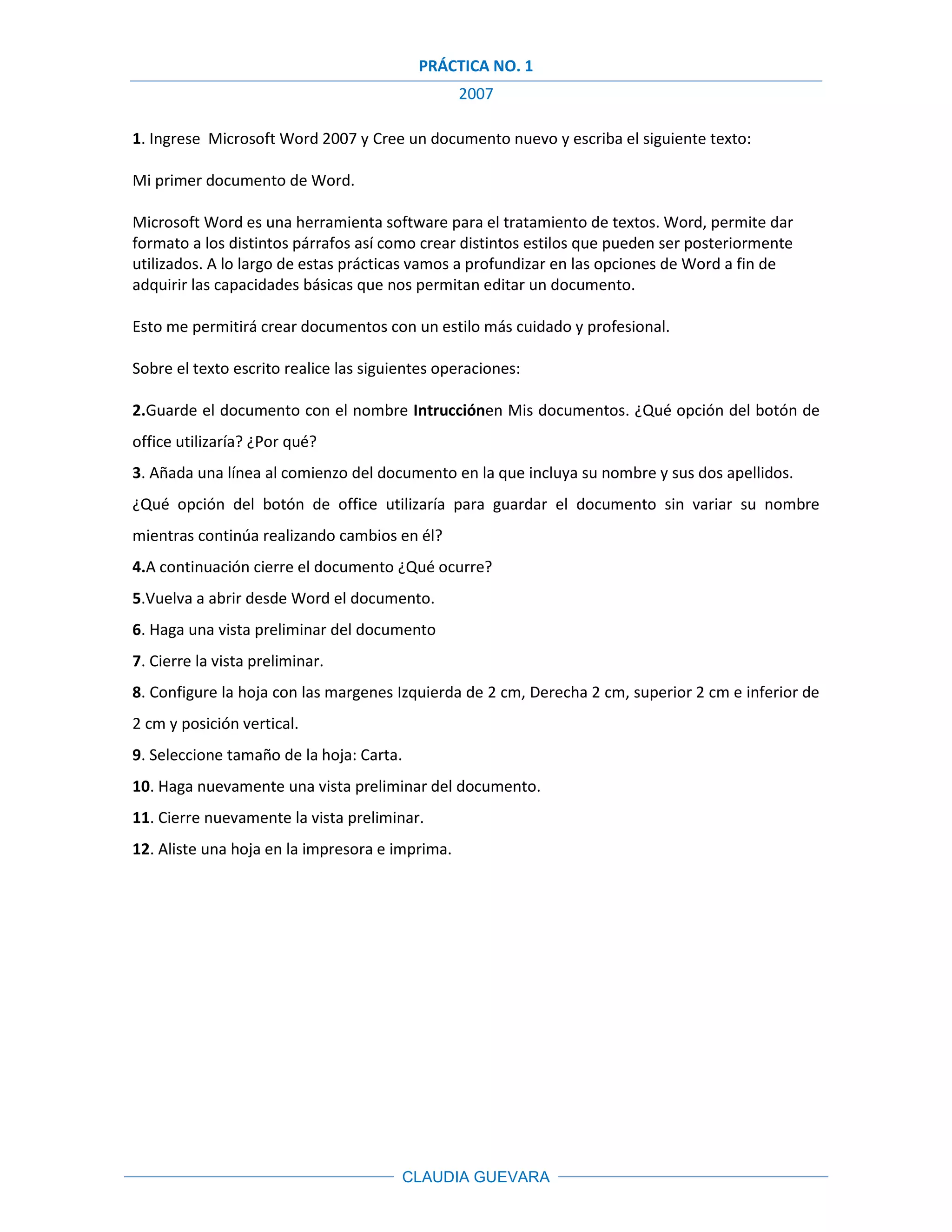 PRÁCTICA NO. 1

2007

1. Ingrese  Microsoft Word 2007 y Cree un documento nuevo y escriba el siguiente texto:

Mi primer documento de Word.

Microsoft Word es una herramienta software para el tratamiento de textos. Word, permite dar formato a los distintos párrafos así como crear distintos estilos que pueden ser posteriormente utilizados. A lo largo de estas prácticas vamos a profundizar en las opciones de Word a fin de adquirir las capacidades básicas que nos permitan editar un documento.

Esto me permitirá crear documentos con un estilo más cuidado y profesional.

Sobre el texto escrito realice las siguientes operaciones:

2.Guarde el documento con el nombre Intrucciónen Mis documentos. ¿Qué opción del botón de office utilizaría? ¿Por qué?

3. Añada una línea al comienzo del documento en la que incluya su nombre y sus dos apellidos. ¿Qué opción del botón de office utilizaría para guardar el documento sin variar su nombre mientras continúa realizando cambios en él?

4.A continuación cierre el documento ¿Qué ocurre?

5.Vuelva a abrir desde Word el documento.

6. Haga una vista preliminar del documento

7. Cierre la vista preliminar.

8. Configure la hoja con las margenes Izquierda de 2 cm, Derecha 2 cm, superior 2 cm e inferior de 2 cm y posición vertical.

9. Seleccione tamaño de la hoja: Carta.

10. Haga nuevamente una vista preliminar del documento.

11. Cierre nuevamente la vista preliminar.

12. Aliste una hoja en la impresora e imprima.

CLAUDIA GUEVARA